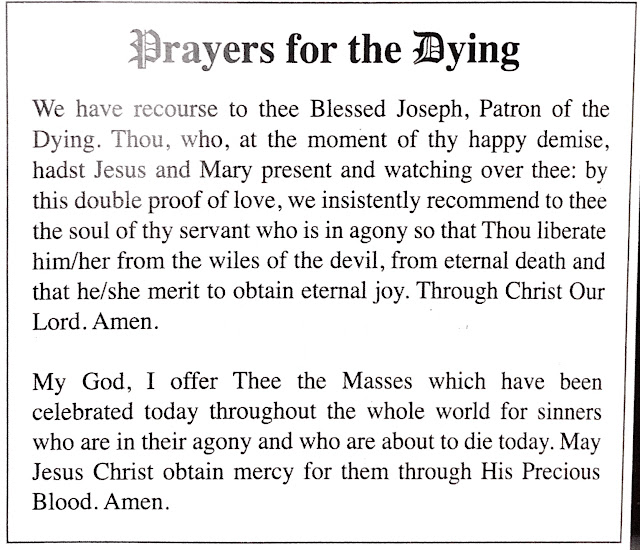 Prayers for the Dying

We have recourse to thee Blessed Joseph, Patron of the Dying. Thou, who, at the moment of thy happy demise, hadst Jesus and Mary present and watching over thee: by this double proof of love, we insistently recommend to thee the soul of thy servant who is in agony so that Thou liberate him/her from the wiles of the devil, from eternal death and that he/she merit to obtain eternal joy. Through Christ Our Lord. Amen.

My God, I offer Thee the Masses which have been celebrated today throughout the whole world for sinners who are in their agony and who are about to die today. May Jesus Christ obtain mercy for them through His Precious Blood. Amen.